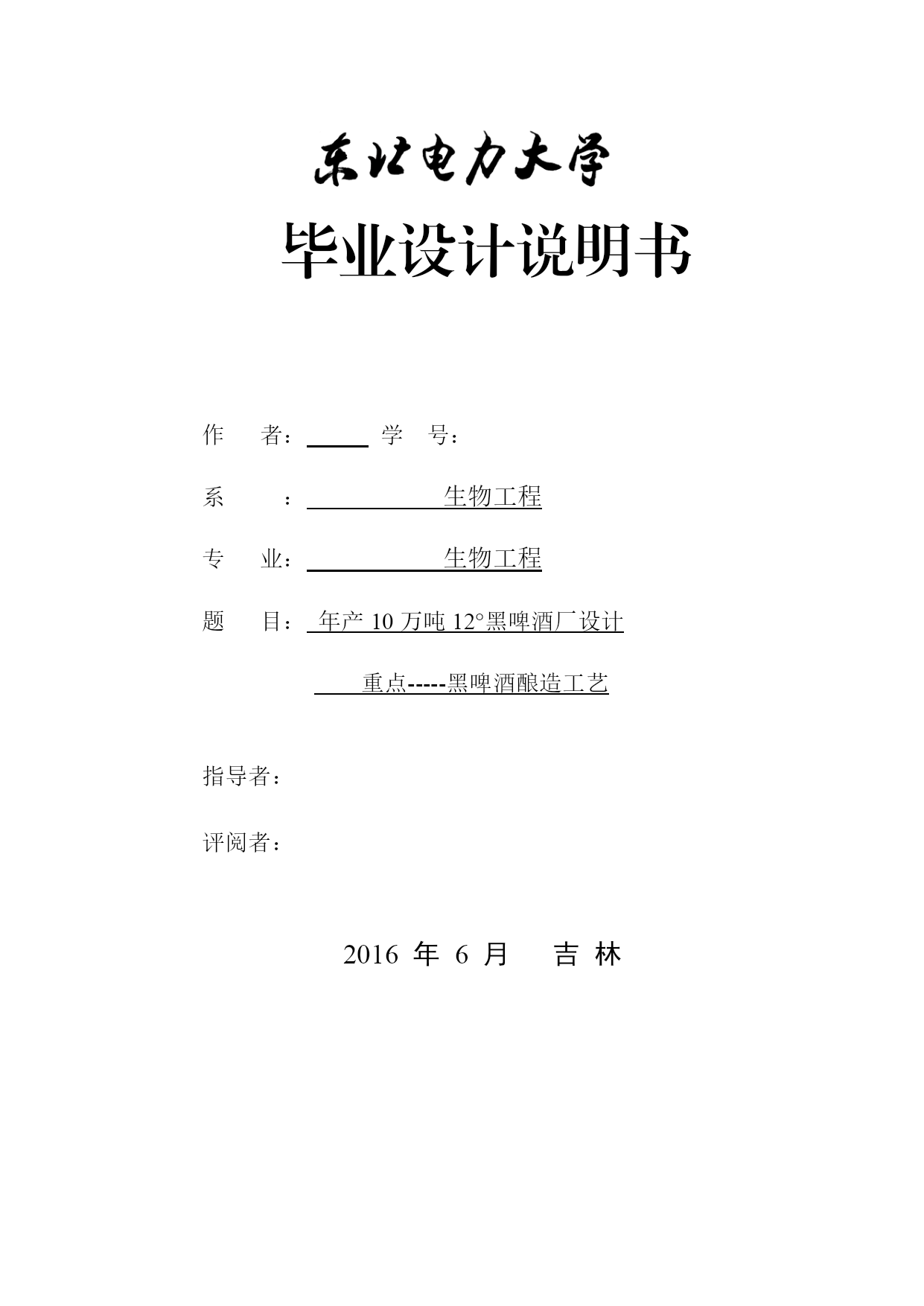 东北电力大学

毕业设计说明书

作 者： 学 号：

系 ： 生物工程

专 业： 生物工程

题 目： 年产 10 万吨 12°黑啤酒厂设计

重点-----黑啤酒酿造工艺

指导者：

评阅者：

2016 年 6 月 吉 林